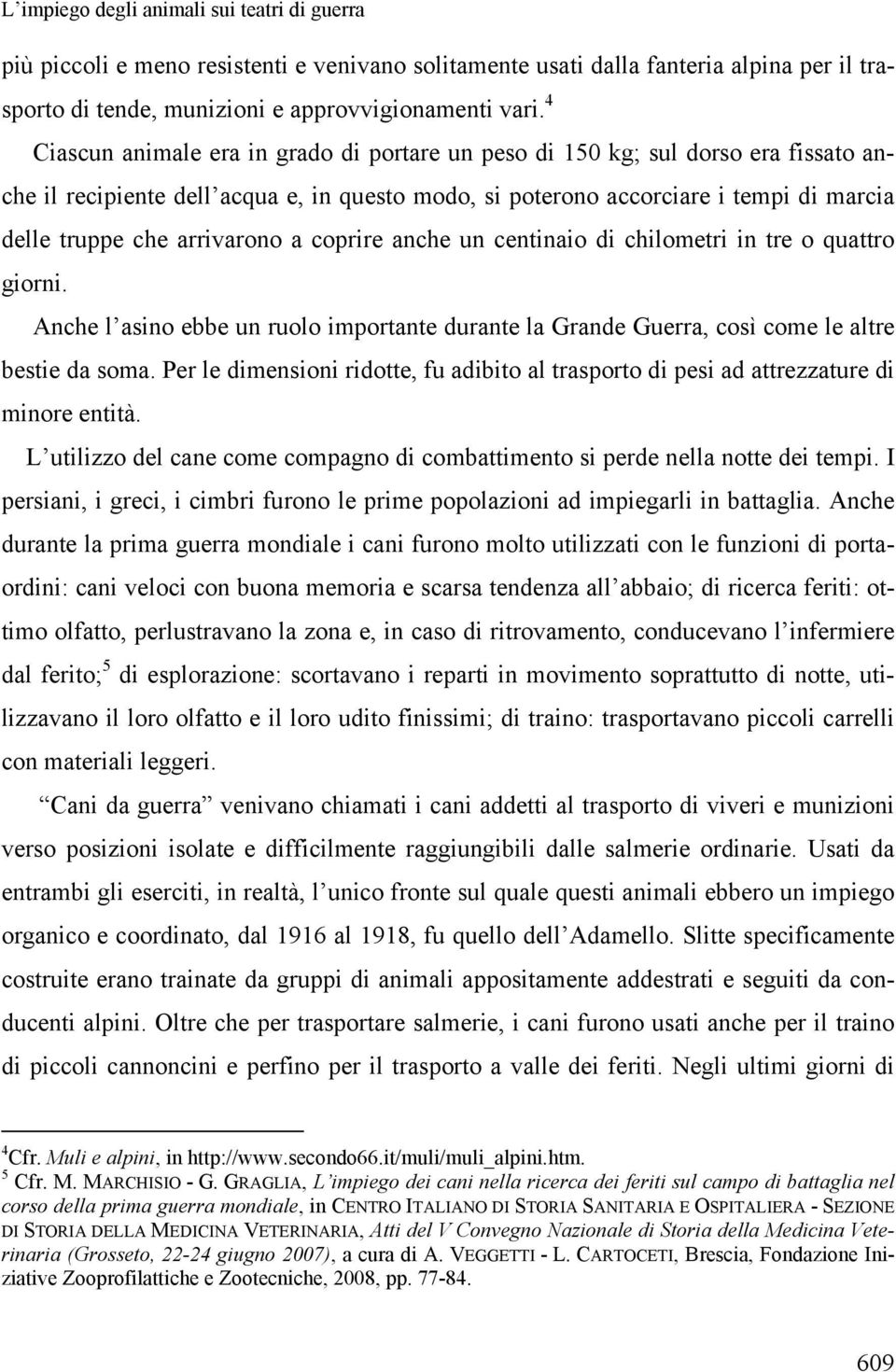 L'impiego degli animali sui teatri di guerra

più piccoli e meno resistenti e venivano solitamente usati dalla fanteria alpina per il trasporto di tende, munizioni e approvvigionamenti vari.$^4$

Ciascun animale era in grado di portare un peso di 150 kg; sul dorso era fissato anche il recipiente dell acqua e, in questo modo, si poterono accorciare i tempi di marcia delle truppe che arrivarono a coprire anche un centinaio di chilometri in tre o quattro giorni.

Anche l asino ebbe un ruolo importante durante la Grande Guerra, così come le altre bestie da soma. Per le dimensioni ridotte, fu adibito al trasporto di pesi ad attrezzature di minore entità.

L utilizzo del cane come compagno di combattimento si perde nella notte dei tempi. I persiani, i greci, i cimbri furono le prime popolazioni ad impiegarli in battaglia. Anche durante la prima guerra mondiale i cani furono molto utilizzati con le funzioni di portaordini: cani veloci con buona memoria e scarsa tendenza all abbaio; di ricerca feriti: ottimo olfatto, perlustravano la zona e, in caso di ritrovamento, conducevano l infermiere dal ferito;$^5$ di esplorazione: scortavano i reparti in movimento soprattutto di notte, utilizzavano il loro olfatto e il loro udito finissimi; di traino: trasportavano piccoli carrelli con materiali leggeri.

Cani da guerra venivano chiamati i cani addetti al trasporto di viveri e munizioni verso posizioni isolate e difficilmente raggiungibili dalle salmerie ordinarie. Usati da entrambi gli eserciti, in realtà, l unico fronte sul quale questi animali ebbero un impiego organico e coordinato, dal 1916 al 1918, fu quello dell Adamello. Slitte specificamente costruite erano trainate da gruppi di animali appositamente addestrati e seguiti da conducenti alpini. Oltre che per trasportare salmerie, i cani furono usati anche per il traino di piccoli cannoncini e perfino per il trasporto a valle dei feriti. Negli ultimi giorni di

$^4$Cfr. Muli e alpini, in http://www.secondo66.it/muli/muli_alpini.htm.
$^5$ Cfr. M. MARCHISIO - G. GRAGLIA, L'impiego dei cani nella ricerca dei feriti sul campo di battaglia nel corso della prima guerra mondiale, in CENTRO ITALIANO DI STORIA SANITARIA E OSPITALIERA - SEZIONE DI STORIA DELLA MEDICINA VETERINARIA, Atti del V Convegno Nazionale di Storia della Medicina Veterinaria (Grosseto, 22-24 giugno 2007), a cura di A. VEGGETTI - L. CARTOCETI, Brescia, Fondazione Iniziative Zooprofilattiche e Zootecniche, 2008, pp. 77-84.

609